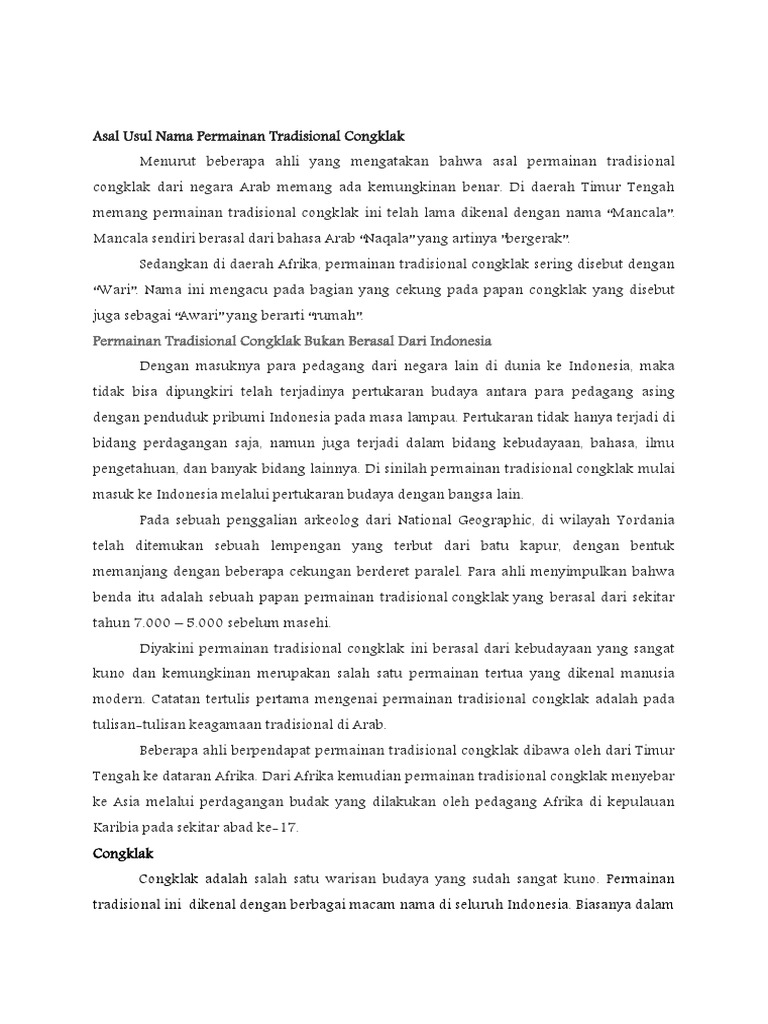 Asal Usul Nama Permainan Tradisional Congklak

Menurut beberapa ahli yang mengatakan bahwa asal permainan tradisional congklak dari negara Arab memang ada kemungkinan benar. Di daerah Timur Tengah memang permainan tradisional congklak ini telah lama dikenal dengan nama "Mancala". Mancala sendiri berasal dari bahasa Arab "Naqala" yang artinya "bergerak".

Sedangkan di daerah Afrika, permainan tradisional congklak sering disebut dengan "Wari". Nama ini mengacu pada bagian yang cekung pada papan congklak yang disebut juga sebagai "Awari" yang berarti "rumah".

Permainan Tradisional Congklak Bukan Berasal Dari Indonesia

Dengan masuknya para pedagang dari negara lain di dunia ke Indonesia, maka tidak bisa dipungkiri telah terjadinya pertukaran budaya antara para pedagang asing dengan penduduk pribumi Indonesia pada masa lampau. Pertukaran tidak hanya terjadi di bidang perdagangan saja, namun juga terjadi dalam bidang kebudayaan, bahasa, ilmu pengetahuan, dan banyak bidang lainnya. Di sinilah permainan tradisional congklak mulai masuk ke Indonesia melalui pertukaran budaya dengan bangsa lain.

Pada sebuah penggalian arkeolog dari National Geographic, di wilayah Yordania telah ditemukan sebuah lempengan yang terbut dari batu kapur, dengan bentuk memanjang dengan beberapa cekungan berderet paralel. Para ahli menyimpulkan bahwa benda itu adalah sebuah papan permainan tradisional congklak yang berasal dari sekitar tahun 7.000 – 5.000 sebelum masehi.

Diyakini permainan tradisional congklak ini berasal dari kebudayaan yang sangat kuno dan kemungkinan merupakan salah satu permainan tertua yang dikenal manusia modern. Catatan tertulis pertama mengenai permainan tradisional congklak adalah pada tulisan-tulisan keagamaan tradisional di Arab.

Beberapa ahli berpendapat permainan tradisional congklak dibawa oleh dari Timur Tengah ke dataran Afrika. Dari Afrika kemudian permainan tradisional congklak menyebar ke Asia melalui perdagangan budak yang dilakukan oleh pedagang Afrika di kepulauan Karibia pada sekitar abad ke-17.

Congklak

Congklak adalah salah satu warisan budaya yang sudah sangat kuno. Permainan tradisional ini dikenal dengan berbagai macam nama di seluruh Indonesia. Biasanya dalam